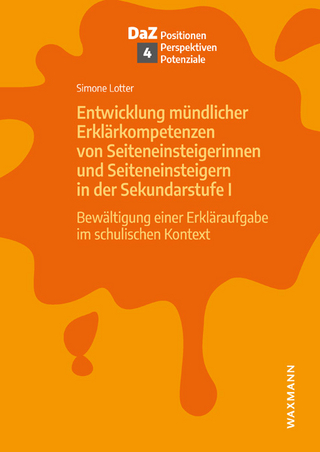 DaZ Positionen
4 Perspektiven
Potenziale

Simone Lotter

Entwicklung mündlicher Erklärkompetenzen von Seiteneinsteigerinnen und Seiteneinsteigern in der Sekundarstufe I

Bewältigung einer Erkläraufgabe im schulischen Kontext

WAXMANN